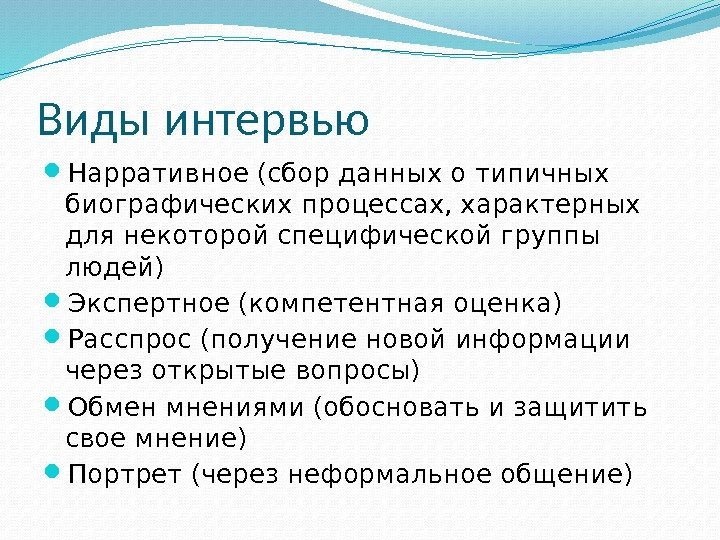 Виды интервью

Нарративное (сбор данных о типичных биографических процессах, характерных для некоторой специфической группы людей)

Экспертное (компетентная оценка)

Расспрос (получение новой информации через открытые вопросы)

Обмен мнениями (обосновать и защитить свое мнение)

Портрет (через неформальное общение)